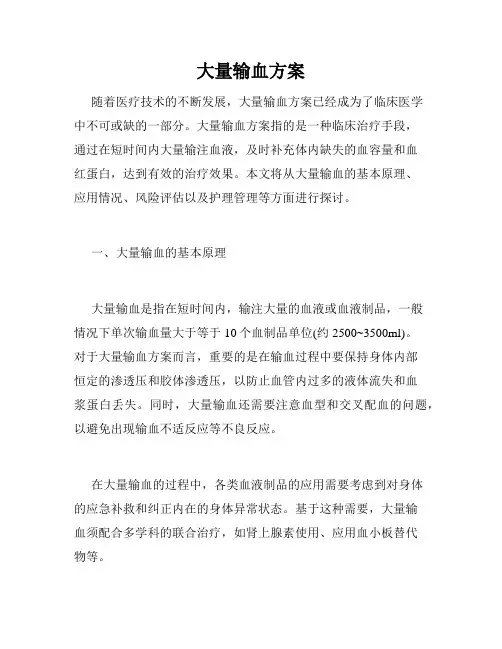 大量输血方案

随着医疗技术的不断发展，大量输血方案已经成为了临床医学中不可或缺的一部分。大量输血方案指的是一种临床治疗手段，通过在短时间内大量输注血液，及时补充体内缺失的血容量和血红蛋白，达到有效的治疗效果。本文将从大量输血的基本原理、应用情况、风险评估以及护理管理等方面进行探讨。

一、大量输血的基本原理

大量输血是指在短时间内，输注大量的血液或血液制品，一般情况下单次输血量大于等于 10 个血制品单位(约 2500~3500ml)。对于大量输血方案而言，重要的是在输血过程中要保持身体内部恒定的渗透压和胶体渗透压，以防止血管内过多的液体流失和血浆蛋白丢失。同时，大量输血还需要注意血型和交叉配血的问题，以避免出现输血不适反应等不良反应。

在大量输血的过程中，各类血液制品的应用需要考虑到对身体的应急补救和纠正内在的身体异常状态。基于这种需要，大量输血须配合多学科的联合治疗，如肾上腺素使用、应用血小板替代物等。